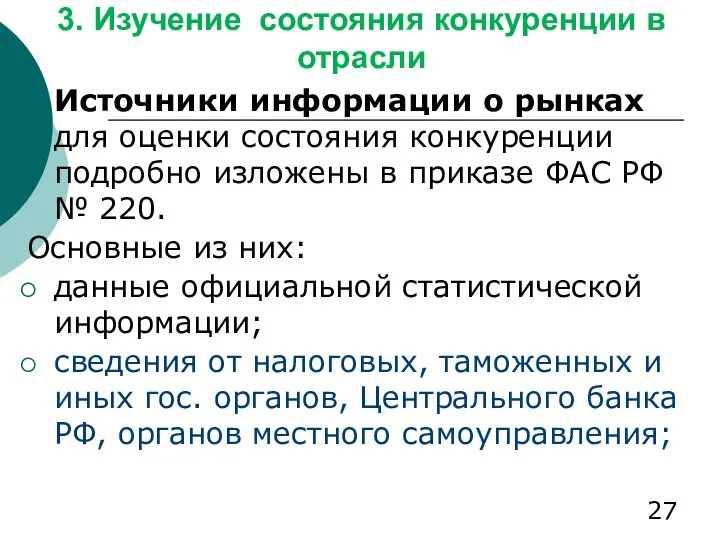 3. Изучение состояния конкуренции в отрасли

Источники информации о рынках для оценки состояния конкуренции подробно изложены в приказе ФАС РФ № 220.

Основные из них:

○ данные официальной статистической информации;

○ сведения от налоговых, таможенных и иных гос. органов, Центрального банка РФ, органов местного самоуправления;

27